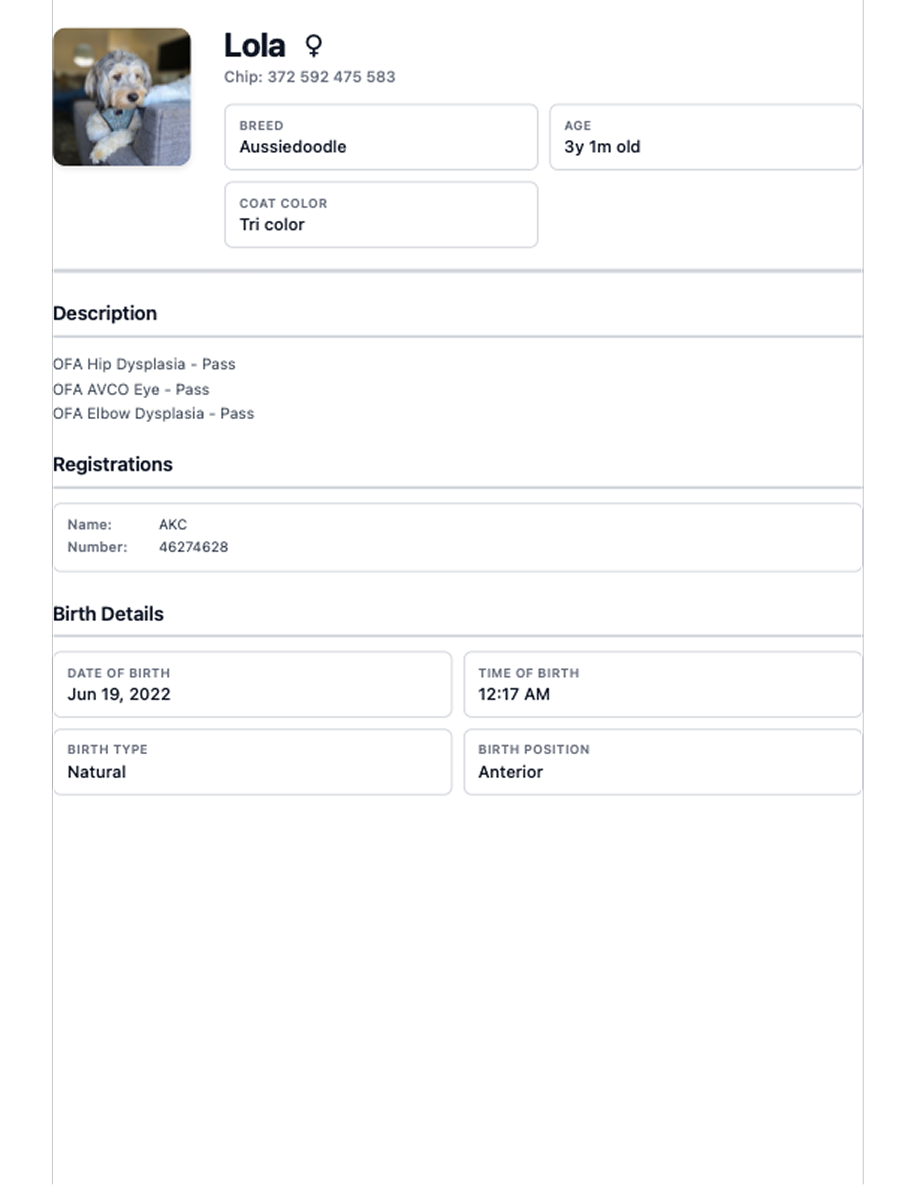 Lola ♀
Chip: 372 592 475 583

BREED
Aussiedoodle

AGE
3y 1m old

COAT COLOR
Tri color

Description

OFA Hip Dysplasia - Pass
OFA AVCO Eye - Pass
OFA Elbow Dysplasia - Pass

Registrations

Name: AKC
Number: 46274628

Birth Details

DATE OF BIRTH
Jun 19, 2022

TIME OF BIRTH
12:17 AM

BIRTH TYPE
Natural

BIRTH POSITION
Anterior